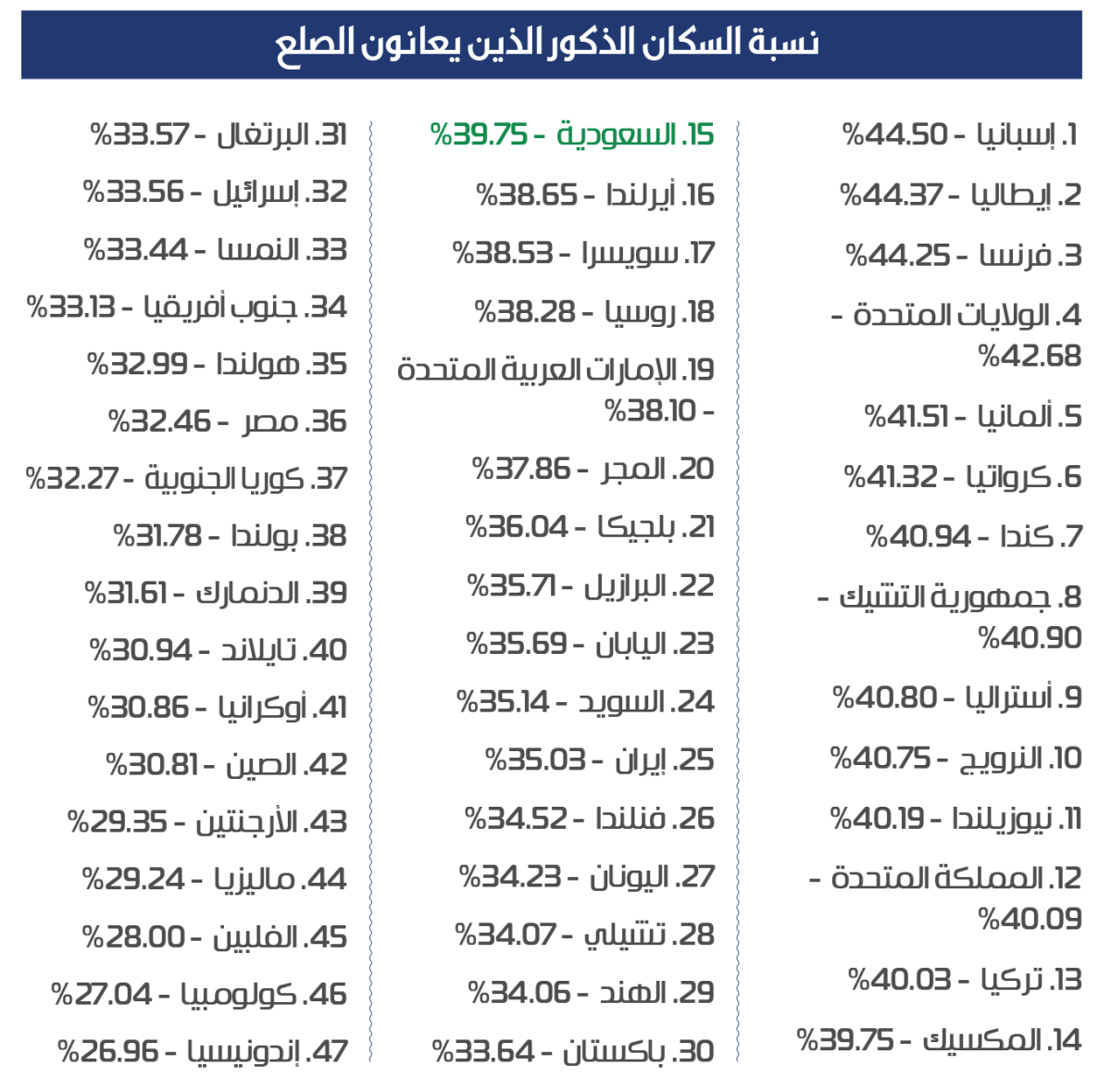 نسبة السكان الذكور الذين يعانون الصلع

1. إسبانيا - 44.50%
2. إيطاليا - 44.37%
3. فرنسا - 44.25%
4. الولايات المتحدة - 42.68%
5. ألمانيا - 41.51%
6. كرواتيا - 41.32%
7. كندا - 40.94%
8. جمهورية التشيك - 40.90%
9. أستراليا - 40.80%
10. النرويج - 40.75%
11. نيوزيلندا - 40.19%
12. المملكة المتحدة - 40.09%
13. تركيا - 40.03%
14. المكسيك - 39.75%

15. السعودية - 39.75%
16. أيرلندا - 38.65%
17. سويسرا - 38.53%
18. روسيا - 38.28%
19. الإمارات العربية المتحدة - 38.10%
20. المجر - 37.86%
21. بلجيكا - 36.04%
22. البرازيل - 35.71%
23. اليابان - 35.69%
24. السويد - 35.14%
25. إيران - 35.03%
26. فنلندا - 34.52%
27. اليونان - 34.23%
28. تشيلي - 34.07%
29. الهند - 34.06%
30. باكستان - 33.64%

31. البرتغال - 33.57%
32. إسرائيل - 33.56%
33. النمسا - 33.44%
34. جنوب أفريقيا - 33.13%
35. هولندا - 32.99%
36. مصر - 32.46%
37. كوريا الجنوبية - 32.27%
38. بولندا - 31.78%
39. الدنمارك - 31.61%
40. تايلاند - 30.94%
41. أوكرانيا - 30.86%
42. الصين - 30.81%
43. الأرجنتين - 29.35%
44. ماليزيا - 29.24%
45. الفلبين - 28.00%
46. كولومبيا - 27.04%
47. إندونيسيا - 26.96%